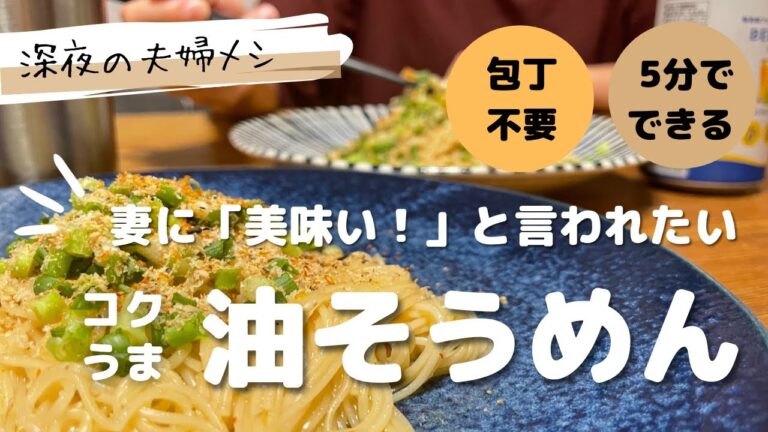 深夜の夫婦メシ

包丁不要

5分でできる

妻に「美味い！」と言われたい

コクうま

油そうめん